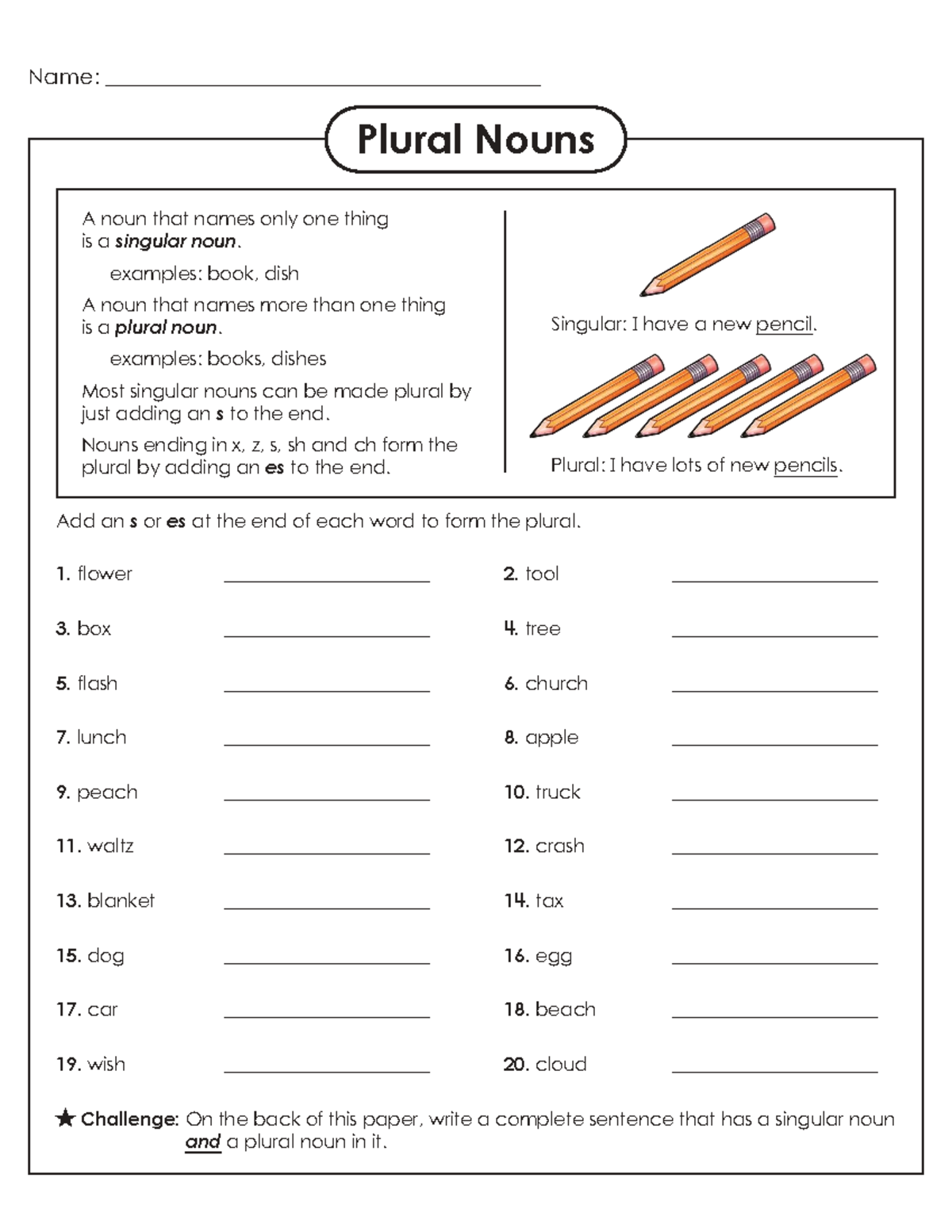 Name: ____

Plural Nouns

A noun that names only one thing is a singular noun.

examples: book, dish

A noun that names more than one thing is a plural noun.

examples: books, dishes

Most singular nouns can be made plural by just adding an s to the end.

Nouns ending in x, z, s, sh and ch form the plural by adding an es to the end.

Singular: I have a new pencil.

Plural: I have lots of new pencils.

Add an s or es at the end of each word to form the plural.

1. flower ____

2. tool ____

3. box ____

4. tree ____

5. flash ____

6. church ____

7. lunch ____

8. apple ____

9. peach ____

10. truck ____

11. waltz ____

12. crash ____

13. blanket ____

14. tax ____

15. dog ____

16. egg ____

17. car ____

18. beach ____

19. wish ____

20. cloud ____

★ Challenge: On the back of this paper, write a complete sentence that has a singular noun and a plural noun in it.